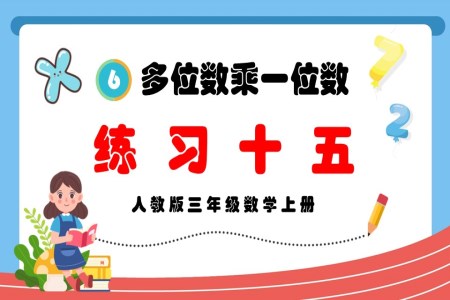 6 多位数乘一位数

练 习 十 五

人教版三年级数学上册